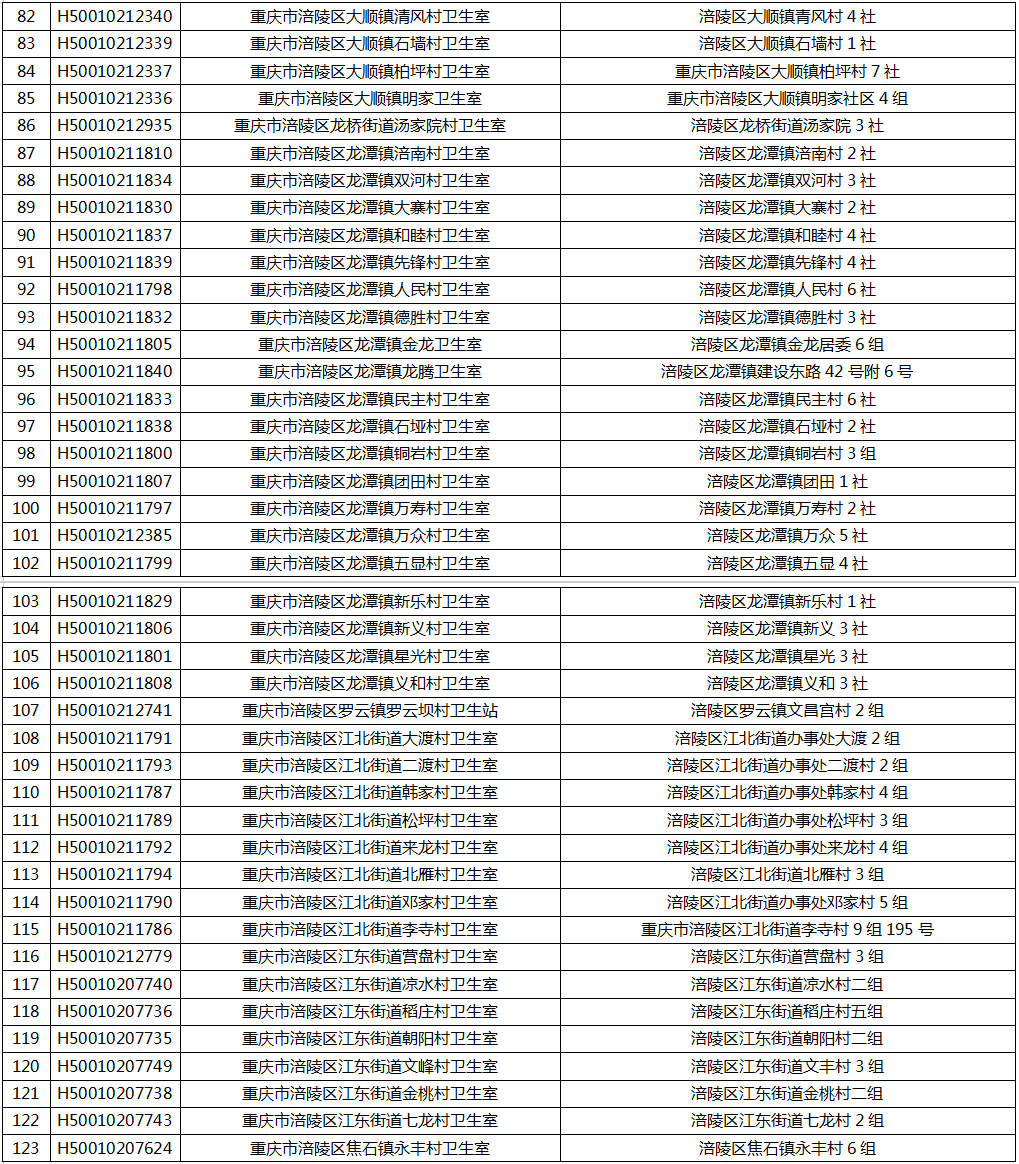 | 82 | H50010212340 | 重庆市涪陵区大顺镇清风村卫生室 | 涪陵区大顺镇青风村 4 社 |
|---|---|---|---|
| 83 | H50010212339 | 重庆市涪陵区大顺镇石墙村卫生室 | 涪陵区大顺镇石墙村 1 社 |
| 84 | H50010212337 | 重庆市涪陵区大顺镇柏坪村卫生室 | 重庆市涪陵区大顺镇柏坪村 7 社 |
| 85 | H50010212336 | 重庆市涪陵区大顺镇明家卫生室 | 重庆市涪陵区大顺镇明家社区 4 组 |
| 86 | H50010212935 | 重庆市涪陵区龙桥街道汤家院村卫生室 | 涪陵区龙桥街道汤家院 3 社 |
| 87 | H50010211810 | 重庆市涪陵区龙潭镇涪南村卫生室 | 涪陵区龙潭镇涪南村 2 社 |
| 88 | H50010211834 | 重庆市涪陵区龙潭镇双河村卫生室 | 涪陵区龙潭镇双河村 3 社 |
| 89 | H50010211830 | 重庆市涪陵区龙潭镇大寨村卫生室 | 涪陵区龙潭镇大寨村 2 社 |
| 90 | H50010211837 | 重庆市涪陵区龙潭镇和睦村卫生室 | 涪陵区龙潭镇和睦村 4 社 |
| 91 | H50010211839 | 重庆市涪陵区龙潭镇先锋村卫生室 | 涪陵区龙潭镇先锋村 4 社 |
| 92 | H50010211798 | 重庆市涪陵区龙潭镇人民村卫生室 | 涪陵区龙潭镇人民村 6 社 |
| 93 | H50010211832 | 重庆市涪陵区龙潭镇德胜村卫生室 | 涪陵区龙潭镇德胜村 3 社 |
| 94 | H50010211805 | 重庆市涪陵区龙潭镇金龙卫生室 | 涪陵区龙潭镇金龙居委 6 组 |
| 95 | H50010211840 | 重庆市涪陵区龙潭镇龙腾卫生室 | 涪陵区龙潭镇建设东路 42 号附 6 号 |
| 96 | H50010211833 | 重庆市涪陵区龙潭镇民主村卫生室 | 涪陵区龙潭镇民主村 6 社 |
| 97 | H50010211838 | 重庆市涪陵区龙潭镇石垭村卫生室 | 涪陵区龙潭镇石垭村 2 社 |
| 98 | H50010211800 | 重庆市涪陵区龙潭镇铜岩村卫生室 | 涪陵区龙潭镇铜岩村 3 组 |
| 99 | H50010211807 | 重庆市涪陵区龙潭镇团田村卫生室 | 涪陵区龙潭镇团田 1 社 |
| 100 | H50010211797 | 重庆市涪陵区龙潭镇万寿村卫生室 | 涪陵区龙潭镇万寿村 2 社 |
| 101 | H50010212385 | 重庆市涪陵区龙潭镇万众村卫生室 | 涪陵区龙潭镇万众 5 社 |
| 102 | H50010211799 | 重庆市涪陵区龙潭镇五显村卫生室 | 涪陵区龙潭镇五显 4 社 |

| 103 | H50010211829 | 重庆市涪陵区龙潭镇新乐村卫生室 | 涪陵区龙潭镇新乐村 1 社 |
|---|---|---|---|
| 104 | H50010211806 | 重庆市涪陵区龙潭镇新义村卫生室 | 涪陵区龙潭镇新义 3 社 |
| 105 | H50010211801 | 重庆市涪陵区龙潭镇星光村卫生室 | 涪陵区龙潭镇星光 3 社 |
| 106 | H50010211808 | 重庆市涪陵区龙潭镇义和村卫生室 | 涪陵区龙潭镇义和 3 社 |
| 107 | H50010212741 | 重庆市涪陵区罗云镇罗云坝村卫生站 | 涪陵区罗云镇文昌宫村 2 组 |
| 108 | H50010211791 | 重庆市涪陵区江北街道大渡村卫生室 | 涪陵区江北街道办事处大渡 2 组 |
| 109 | H50010211793 | 重庆市涪陵区江北街道二渡村卫生室 | 涪陵区江北街道办事处二渡村 2 组 |
| 110 | H50010211787 | 重庆市涪陵区江北街道韩家村卫生室 | 涪陵区江北街道办事处韩家村 4 组 |
| 111 | H50010211789 | 重庆市涪陵区江北街道松坪村卫生室 | 涪陵区江北街道办事处松坪村 3 组 |
| 112 | H50010211792 | 重庆市涪陵区江北街道来龙村卫生室 | 涪陵区江北街道办事处来龙村 4 组 |
| 113 | H50010211794 | 重庆市涪陵区江北街道北雁村卫生室 | 涪陵区江北街道北雁村 3 组 |
| 114 | H50010211790 | 重庆市涪陵区江北街道邓家村卫生室 | 涪陵区江北街道办事处邓家村 5 组 |
| 115 | H50010211786 | 重庆市涪陵区江北街道李寺村卫生室 | 重庆市涪陵区江北街道李寺村 9 组 195 号 |
| 116 | H50010212779 | 重庆市涪陵区江东街道营盘村卫生室 | 涪陵区江东街道营盘村 3 组 |
| 117 | H50010207740 | 重庆市涪陵区江东街道凉水村卫生室 | 涪陵区江东街道凉水村二组 |
| 118 | H50010207736 | 重庆市涪陵区江东街道稻庄村卫生室 | 涪陵区江东街道稻庄村五组 |
| 119 | H50010207735 | 重庆市涪陵区江东街道朝阳村卫生室 | 涪陵区江东街道朝阳村二组 |
| 120 | H50010207749 | 重庆市涪陵区江东街道文峰村卫生室 | 涪陵区江东街道文丰村 3 组 |
| 121 | H50010207738 | 重庆市涪陵区江东街道金桃村卫生室 | 涪陵区江东街道金桃村二组 |
| 122 | H50010207743 | 重庆市涪陵区江东街道七龙村卫生室 | 涪陵区江东街道七龙村 2 组 |
| 123 | H50010207624 | 重庆市涪陵区焦石镇永丰村卫生室 | 涪陵区焦石镇永丰村 6 组 |